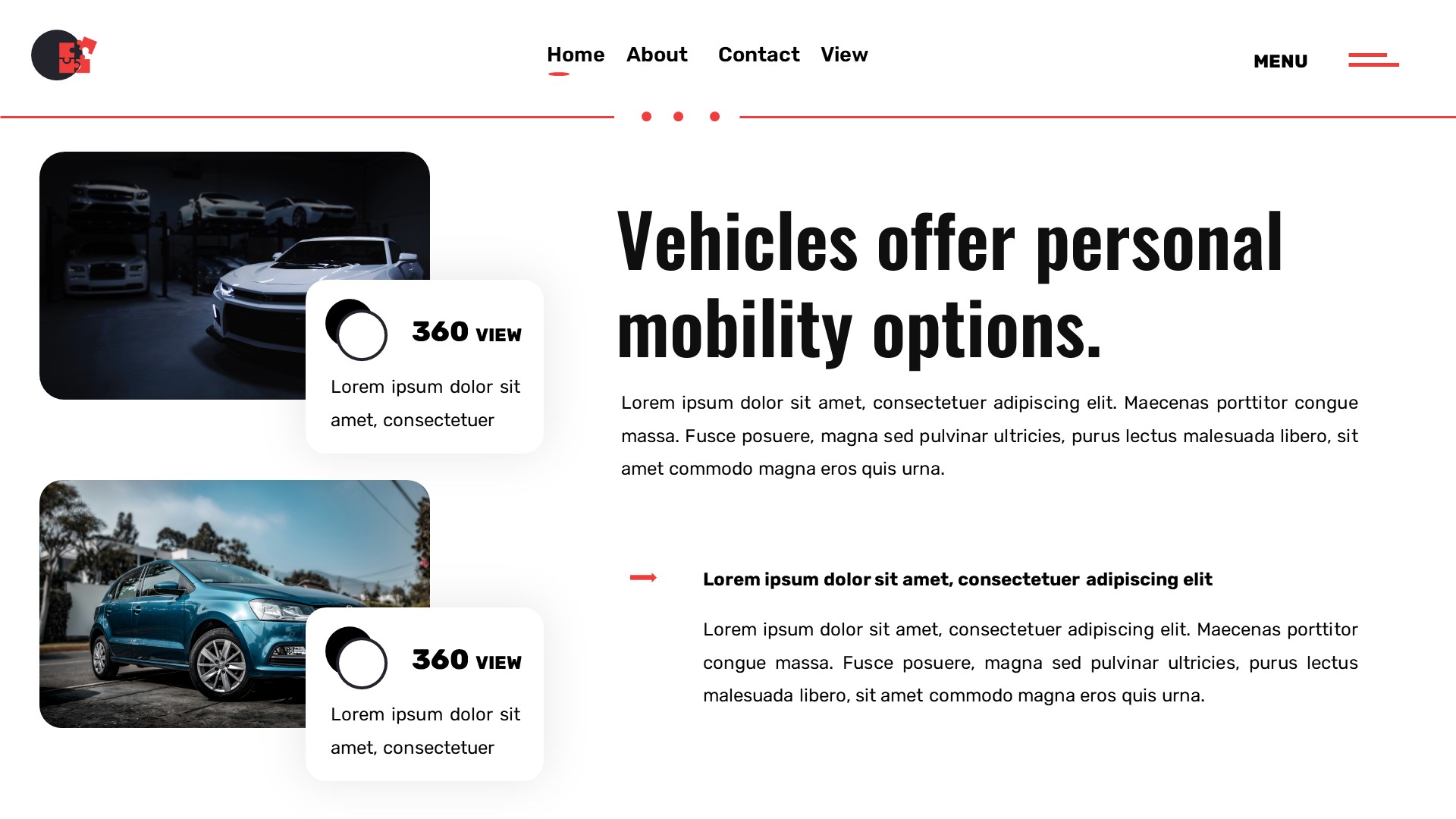 Home About Contact View

MENU

360 VIEW

Lorem ipsum dolor sit amet, consectetuer

360 VIEW

Lorem ipsum dolor sit amet, consectetuer

Vehicles offer personal mobility options.

Lorem ipsum dolor sit amet, consectetuer adipiscing elit. Maecenas porttitor congue massa. Fusce posuere, magna sed pulvinar ultricies, purus lectus malesuada libero, sit amet commodo magna eros quis urna.

Lorem ipsum dolor sit amet, consectetuer adipiscing elit

Lorem ipsum dolor sit amet, consectetuer adipiscing elit. Maecenas porttitor congue massa. Fusce posuere, magna sed pulvinar ultricies, purus lectus malesuada libero, sit amet commodo magna eros quis urna.